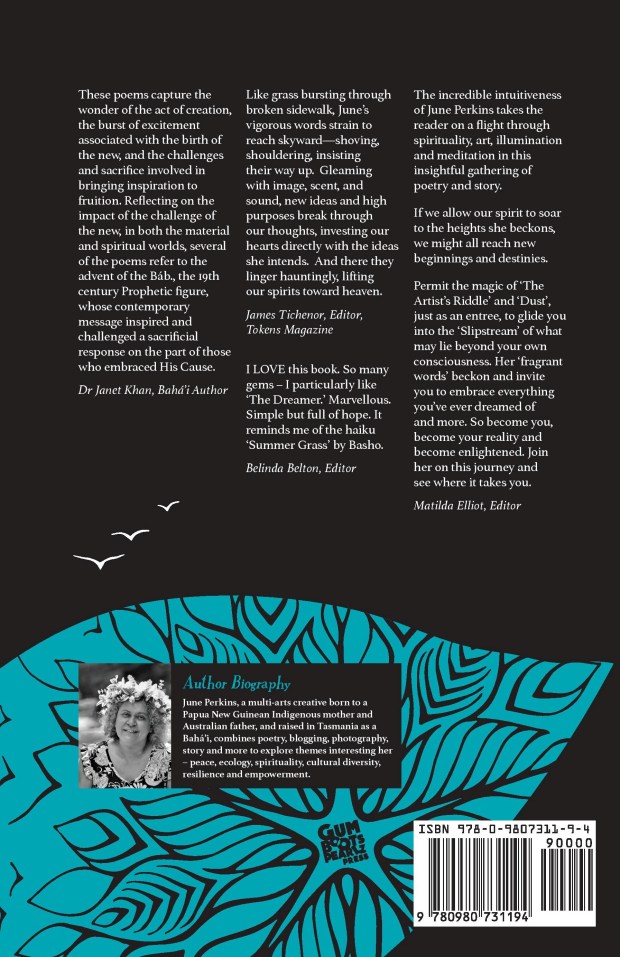 These poems capture the wonder of the act of creation, the burst of excitement associated with the birth of the new, and the challenges and sacrifice involved in bringing inspiration to fruition. Reflecting on the impact of the challenge of the new, in both the material and spiritual worlds, several of the poems refer to the advent of the Báb., the 19th century Prophetic figure, whose contemporary message inspired and challenged a sacrificial response on the part of those who embraced His Cause.

Dr Janet Khan, Bahá'í Author

Like grass bursting through broken sidewalk, June's vigorous words strain to reach skyward—shoving, shouldering, insisting their way up. Gleaming with image, scent, and sound, new ideas and high purposes break through our thoughts, investing our hearts directly with the ideas she intends. And there they linger hauntingly, lifting our spirits toward heaven.

James Tichenor, Editor, Tokens Magazine

I LOVE this book. So many gems – I particularly like 'The Dreamer.' Marvellous. Simple but full of hope. It reminds me of the haiku 'Summer Grass' by Basho.

Belinda Belton, Editor

The incredible intuitiveness of June Perkins takes the reader on a flight through spirituality, art, illumination and meditation in this insightful gathering of poetry and story.

If we allow our spirit to soar to the heights she beckons, we might all reach new beginnings and destinies.

Permit the magic of 'The Artist's Riddle' and 'Dust', just as an entree, to glide you into the 'Slipstream' of what may lie beyond your own consciousness. Her 'fragrant words' beckon and invite you to embrace everything you've ever dreamed of and more. So become you, become your reality and become enlightened. Join her on this journey and see where it takes you.

Matilda Elliot, Editor

Author Biography

June Perkins, a multi-arts creative born to a Papua New Guinean Indigenous mother and Australian father, and raised in Tasmania as a Bahá'í, combines poetry, blogging, photography, story and more to explore themes interesting her – peace, ecology, spirituality, cultural diversity, resilience and empowerment.

GUM BOOTS PEARLZ PRESS

ISBN 978-0-9807311-9-4

90000

9 780980 731194